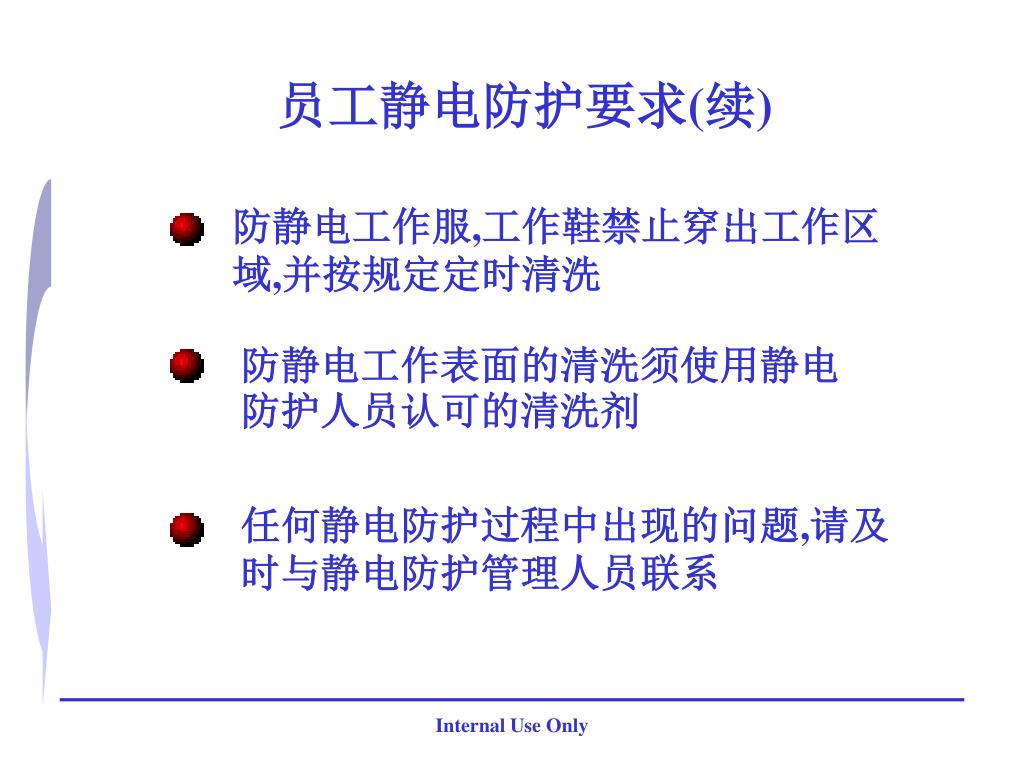 员工静电防护要求(续)

防静电工作服,工作鞋禁止穿出工作区域,并按规定定时清洗

防静电工作表面的清洗须使用静电防护人员认可的清洗剂

任何静电防护过程中出现的问题,请及时与静电防护管理人员联系

Internal Use Only